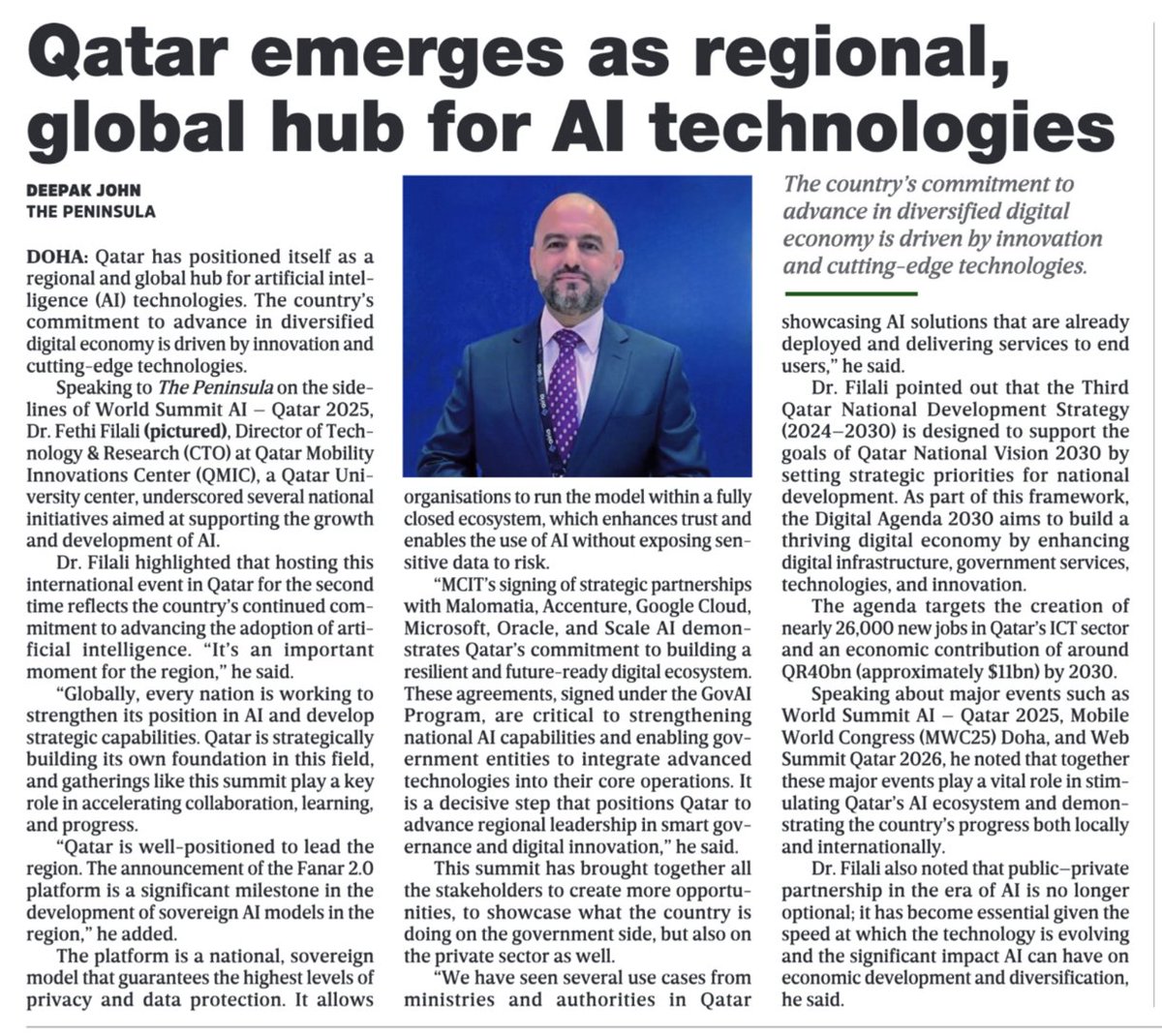 Qatar emerges as regional, global hub for AI technologies

DEEPAK JOHN
THE PENINSULA

DOHA: Qatar has positioned itself as a regional and global hub for artificial intelligence (AI) technologies. The country's commitment to advance in diversified digital economy is driven by innovation and cutting-edge technologies.

Speaking to The Peninsula on the sidelines of World Summit AI – Qatar 2025, Dr. Fethi Filali (pictured), Director of Technology & Research (CTO) at Qatar Mobility Innovations Center (QMIC), a Qatar University center, underscored several national initiatives aimed at supporting the growth and development of AI.

Dr. Filali highlighted that hosting this international event in Qatar for the second time reflects the country's continued commitment to advancing the adoption of artificial intelligence. "It's an important moment for the region," he said.

"Globally, every nation is working to strengthen its position in AI and develop strategic capabilities. Qatar is strategically building its own foundation in this field, and gatherings like this summit play a key role in accelerating collaboration, learning, and progress.

"Qatar is well-positioned to lead the region. The announcement of the Fanar 2.0 platform is a significant milestone in the development of sovereign AI models in the region," he added.

The platform is a national, sovereign model that guarantees the highest levels of privacy and data protection. It allows organisations to run the model within a fully closed ecosystem, which enhances trust and enables the use of AI without exposing sensitive data to risk.

"MCIT's signing of strategic partnerships with Malomatia, Accenture, Google Cloud, Microsoft, Oracle, and Scale AI demonstrates Qatar's commitment to building a resilient and future-ready digital ecosystem. These agreements, signed under the GovAI Program, are critical to strengthening national AI capabilities and enabling government entities to integrate advanced technologies into their core operations. It is a decisive step that positions Qatar to advance regional leadership in smart governance and digital innovation," he said.

This summit has brought together all the stakeholders to create more opportunities, to showcase what the country is doing on the government side, but also on the private sector as well.

"We have seen several use cases from ministries and authorities in Qatar showcasing AI solutions that are already deployed and delivering services to end users," he said.

The country's commitment to advance in diversified digital economy is driven by innovation and cutting-edge technologies.

Dr. Filali pointed out that the Third Qatar National Development Strategy (2024–2030) is designed to support the goals of Qatar National Vision 2030 by setting strategic priorities for national development. As part of this framework, the Digital Agenda 2030 aims to build a thriving digital economy by enhancing digital infrastructure, government services, technologies, and innovation.

The agenda targets the creation of nearly 26,000 new jobs in Qatar's ICT sector and an economic contribution of around QR40bn (approximately $11bn) by 2030.

Speaking about major events such as World Summit AI – Qatar 2025, Mobile World Congress (MWC25) Doha, and Web Summit Qatar 2026, he noted that together these major events play a vital role in stimulating Qatar's AI ecosystem and demonstrating the country's progress both locally and internationally.

Dr. Filali also noted that public–private partnership in the era of AI is no longer optional; it has become essential given the speed at which the technology is evolving and the significant impact AI can have on economic development and diversification, he said.